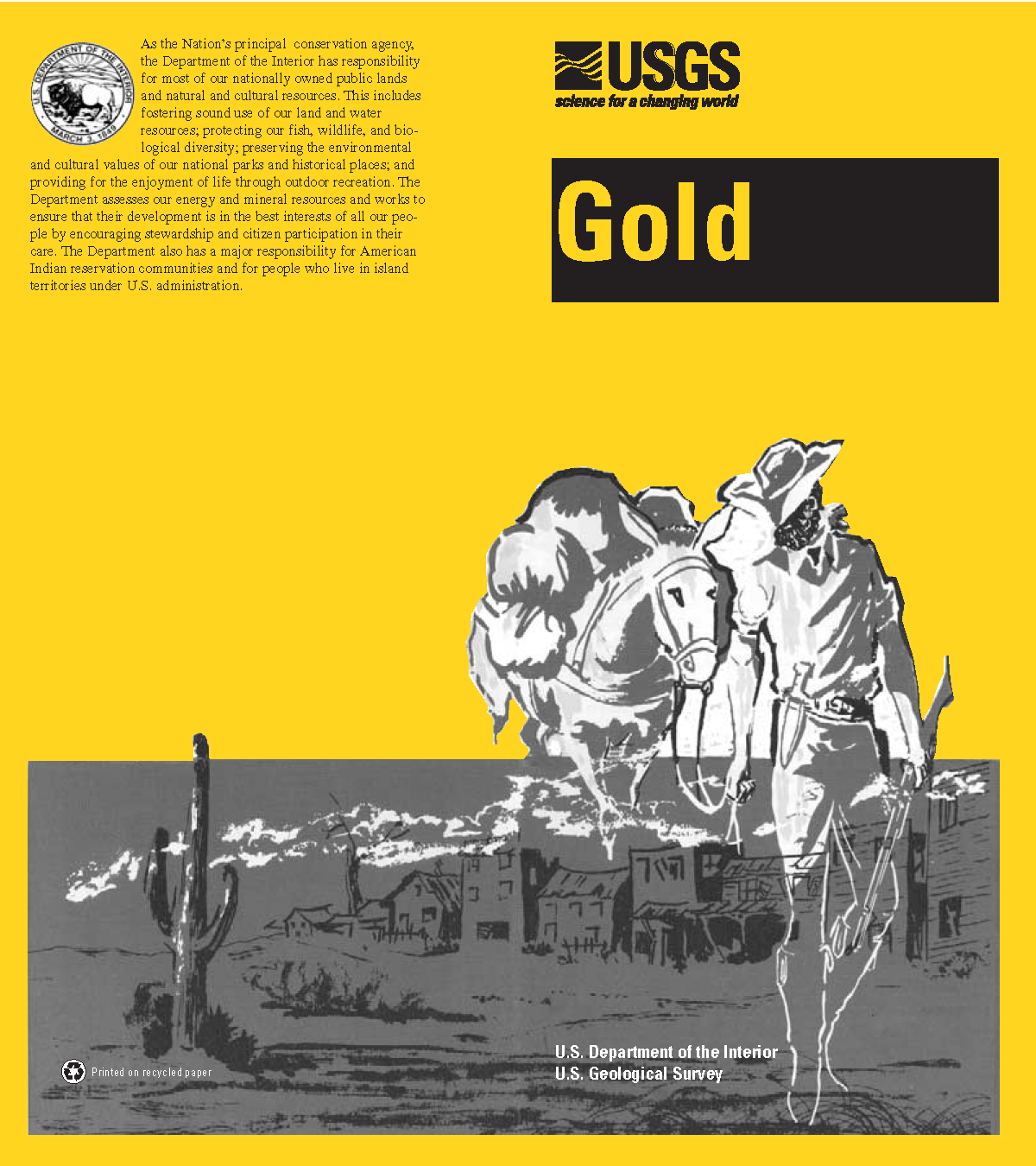 U.S. DEPARTMENT OF THE INTERIOR
MARCH 3, 1849

As the Nation's principal conservation agency, the Department of the Interior has responsibility for most of our nationally owned public lands and natural and cultural resources. This includes fostering sound use of our land and water resources; protecting our fish, wildlife, and biological diversity; preserving the environmental and cultural values of our national parks and historical places; and providing for the enjoyment of life through outdoor recreation. The Department assesses our energy and mineral resources and works to ensure that their development is in the best interests of all our people by encouraging stewardship and citizen participation in their care. The Department also has a major responsibility for American Indian reservation communities and for people who live in island territories under U.S. administration.

USGS
science for a changing world

Gold

Printed on recycled paper

U.S. Department of the Interior
U.S. Geological Survey